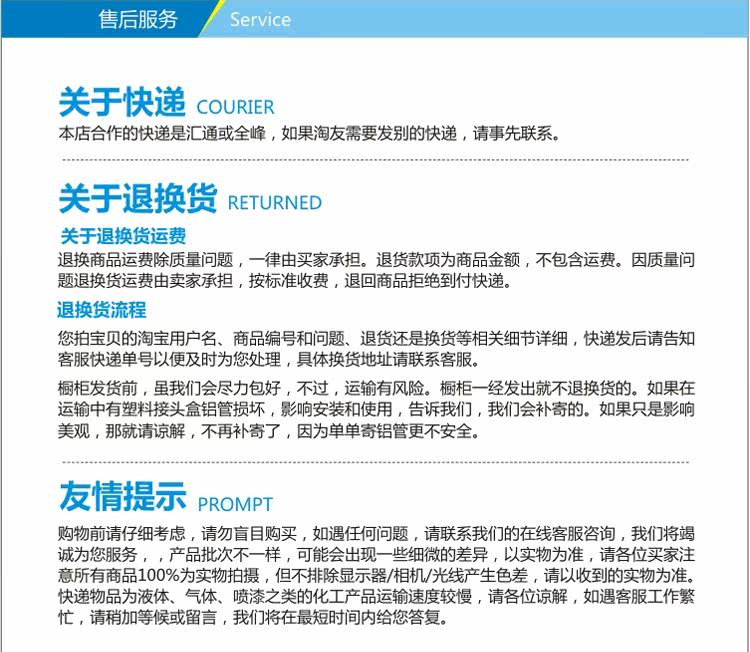 售后服务 Service

关于快递 COURIER

本店合作的快递是汇通或全峰，如果淘友需要发别的快递，请事先联系。

关于退换货 RETURNED

关于退换货运费

退换商品运费除质量问题，一律由买家承担。退货款项为商品金额，不包含运费。因质量问题退换货运费由卖家承担，按标准收费，退回商品拒绝到付快递。

退换货流程

您拍宝贝的淘宝用户名、商品编号和问题、退货还是换货等相关细节详细，快递发后请告知客服快递单号以便及时为您处理，具体换货地址请联系客服。

橱柜发货前，虽我们会尽力包好，不过，运输有风险。橱柜一经发出就不退换货的。如果在运输中有塑料接头盒铝管损坏，影响安装和使用，告诉我们，我们会补寄的。如果只是影响美观，那就请谅解，不再补寄了，因为单单寄铝管更不安全。

友情提示 PROMPT

购物前请仔细考虑，请勿盲目购买，如遇任何问题，请联系我们的在线客服咨询，我们将竭诚为您服务，，产品批次不一样，可能会出现一些细微的差异，以实物为准，请各位买家注意所有商品100%为实物拍摄，但不排除显示器/相机/光线产生色差，请以收到的实物为准。快递物品为液体、气体、喷漆之类的化工产品运输速度较慢，请各位谅解，如遇客服工作繁忙，请稍加等候或留言，我们将在最短时间内给您答复。